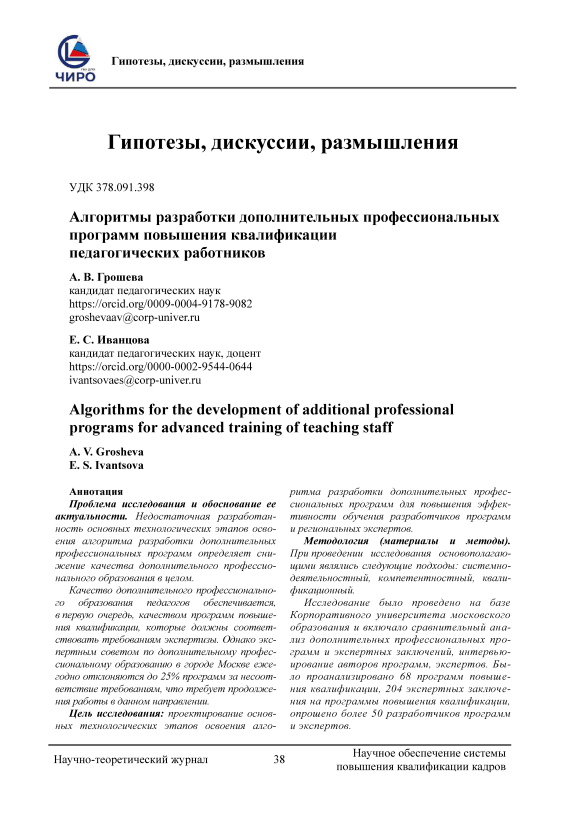 ЧИРО

Гипотезы, дискуссии, размышления

Гипотезы, дискуссии, размышления

УДК 378.091.398

Алгоритмы разработки дополнительных профессиональных программ повышения квалификации педагогических работников

А. В. Грошева
кандидат педагогических наук
https://orcid.org/0009-0004-9178-9082
groshevaav@corp-univer.ru

Е. С. Иванцова
кандидат педагогических наук, доцент
https://orcid.org/0000-0002-9544-0644
ivantsovaes@corp-univer.ru

Algorithms for the development of additional professional programs for advanced training of teaching staff

A. V. Grosheva
E. S. Ivantsova

Аннотация

Проблема исследования и обоснование ее актуальности. Недостаточная разработанность основных технологических этапов освоения алгоритма разработки дополнительных профессиональных программ определяет снижение качества дополнительного профессионального образования в целом.

Качество дополнительного профессионального образования педагогов обеспечивается, в первую очередь, качеством программ повышения квалификации, которые должны соответствовать требованиям экспертизы. Однако экспертным советом по дополнительному профессиональному образованию в городе Москве ежегодно отклоняются до 25% программ за несоответствие требованиям, что требует продолжения работы в данном направлении.

Цель исследования: проектирование основных технологических этапов освоения алгоритма разработки дополнительных профессиональных программ для повышения эффективности обучения разработчиков программ и региональных экспертов.

Методология (материалы и методы). При проведении исследования основополагающими являлись следующие подходы: системно-деятельностный, компетентностный, квалификационный.

Исследование было проведено на базе Корпоративного университета московского образования и включало сравнительный анализ дополнительных профессиональных программ и экспертных заключений, интервьюирование авторов программ, экспертов. Было проанализировано 68 программ повышения квалификации, 204 экспертных заключения на программы повышения квалификации, опрошено более 50 разработчиков программ и экспертов.

Научно-теоретический журнал 38 Научное обеспечение системы повышения квалификации кадров